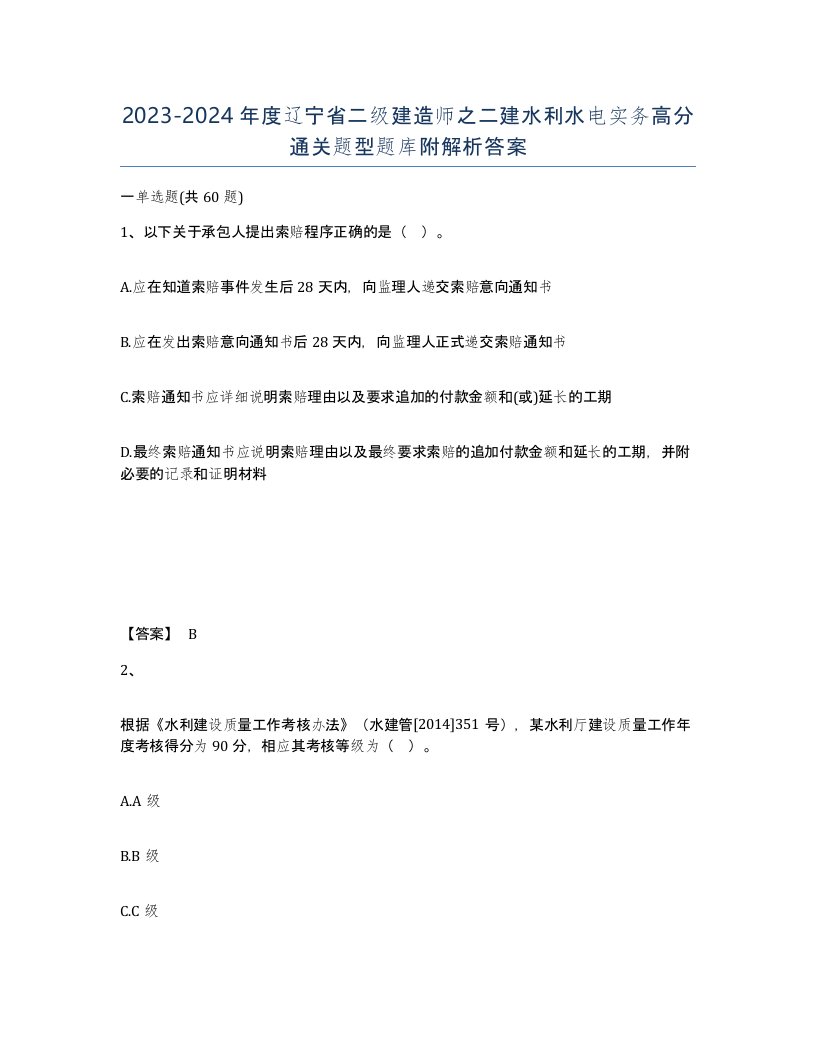 2023-2024年度辽宁省二级建造师之二建水利水电实务高分通关题型题库附解析答案

一单选题(共60题)

1、以下关于承包人提出索赔程序正确的是（ ）。

A.应在知道索赔事件发生后28天内，向监理人递交索赔意向通知书

B.应在发出索赔意向通知书后28天内，向监理人正式递交索赔通知书

C.索赔通知书应详细说明索赔理由以及要求追加的付款金额和(或)延长的工期

D.最终索赔通知书应说明索赔理由以及最终要求索赔的追加付款金额和延长的工期，并附必要的记录和证明材料

【答案】 B

2、

根据《水利建设质量工作考核办法》（水建管[2014]351号），某水利厅建设质量工作年度考核得分为90分，相应其考核等级为（ ）。

A.A级

B.B级

C.C级